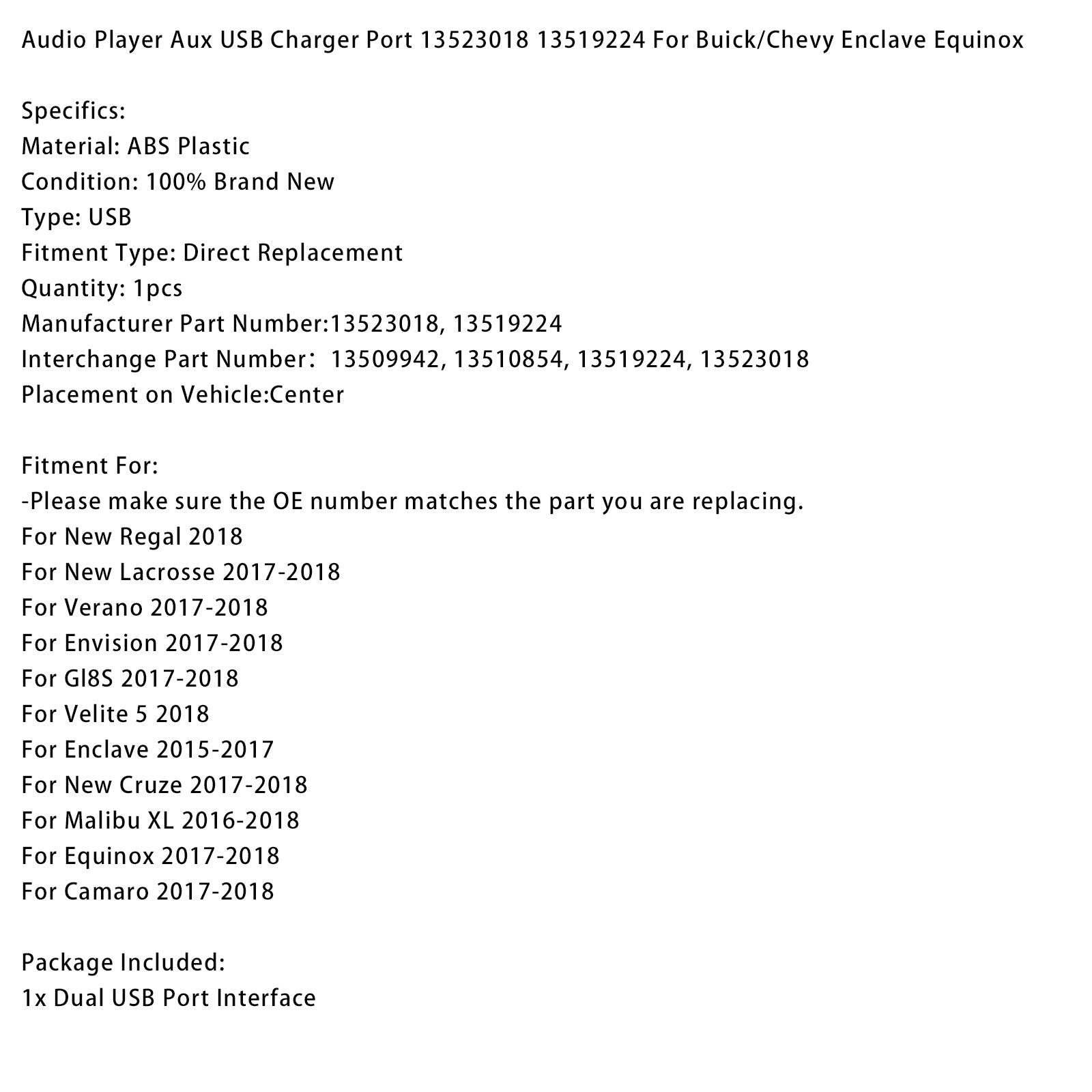 Audio Player Aux USB Charger Port 13523018 13519224 For Buick/Chevy Enclave Equinox

Specifics:
Material: ABS Plastic
Condition: 100% Brand New
Type: USB
Fitment Type: Direct Replacement
Quantity: 1pcs
Manufacturer Part Number:13523018, 13519224
Interchange Part Number： 13509942, 13510854, 13519224, 13523018
Placement on Vehicle:Center

Fitment For:
-Please make sure the OE number matches the part you are replacing.
For New Regal 2018
For New Lacrosse 2017-2018
For Verano 2017-2018
For Envision 2017-2018
For Gl8S 2017-2018
For Velite 5 2018
For Enclave 2015-2017
For New Cruze 2017-2018
For Malibu XL 2016-2018
For Equinox 2017-2018
For Camaro 2017-2018

Package Included:
1x Dual USB Port Interface